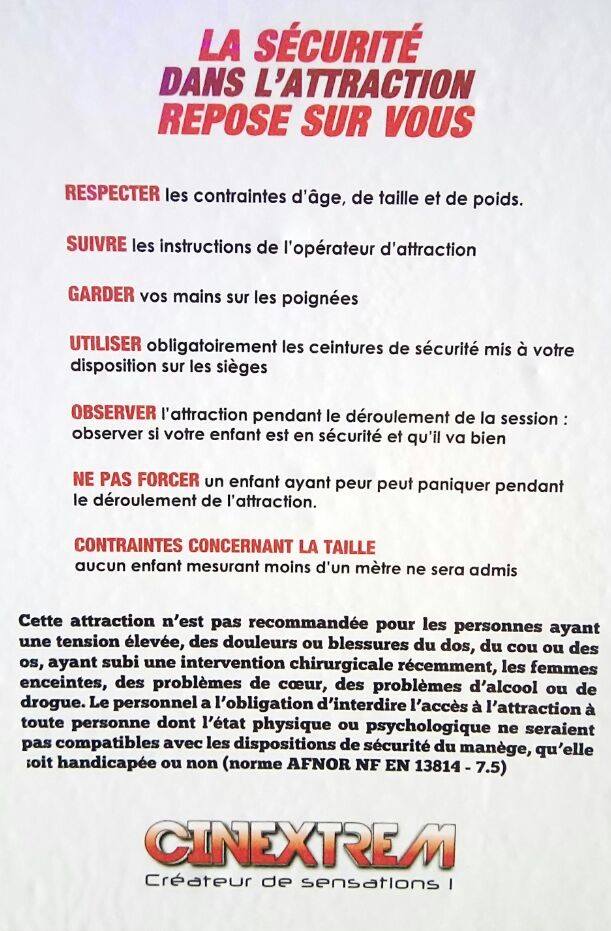 LA SÉCURITÉ
DANS L'ATTRACTION
REPOSE SUR VOUS

RESPECTER les contraintes d'âge, de taille et de poids.

SUIVRE les instructions de l'opérateur d'attraction

GARDER vos mains sur les poignées

UTILISER obligatoirement les ceintures de sécurité mis à votre disposition sur les sièges

OBSERVER l'attraction pendant le déroulement de la session : observer si votre enfant est en sécurité et qu'il va bien

NE PAS FORCER un enfant ayant peur peut paniquer pendant le déroulement de l'attraction.

CONTRAINTES CONCERNANT LA TAILLE
aucun enfant mesurant moins d'un mètre ne sera admis

Cette attraction n'est pas recommandée pour les personnes ayant une tension élevée, des douleurs ou blessures du dos, du cou ou des os, ayant subi une intervention chirurgicale récemment, les femmes enceintes, des problèmes de cœur, des problèmes d'alcool ou de drogue. Le personnel a l'obligation d'interdire l'accès à l'attraction à toute personne dont l'état physique ou psychologique ne seraient pas compatibles avec les dispositions de sécurité du manège, qu'elle soit handicapée ou non (norme AFNOR NF EN 13814 - 7.5)

CINEXTREM
Créateur de sensations !